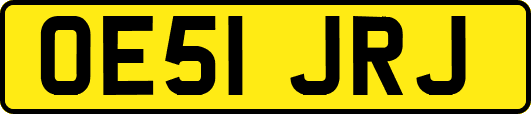 OE51 JRJ